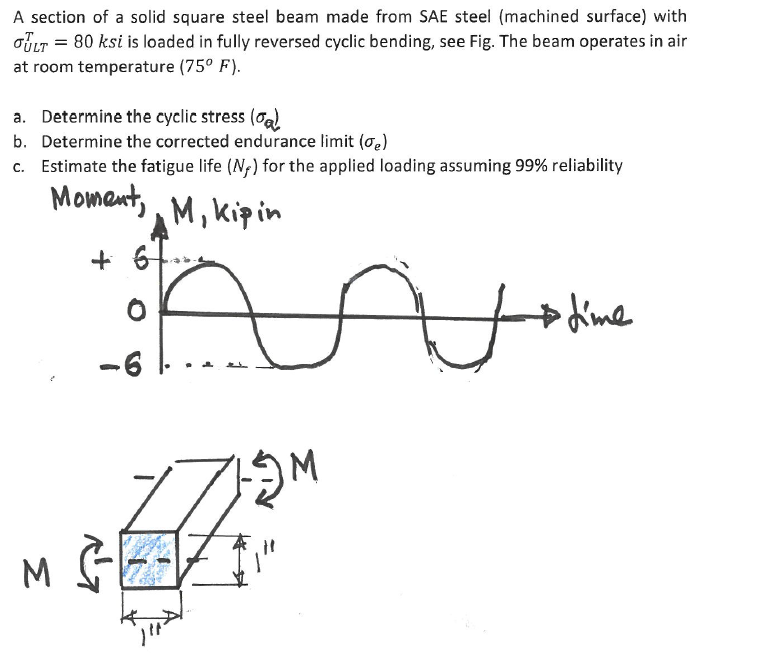 A section of a solid square steel beam made from SAE steel (machined surface) with $\sigma_{ULT}^{T} = 80\ ksi$ is loaded in fully reversed cyclic bending, see Fig. The beam operates in air at room temperature ($75^{o}\ F$).

a. Determine the cyclic stress ($\sigma_a$)
b. Determine the corrected endurance limit ($\sigma_e$)
c. Estimate the fatigue life ($N_f$) for the applied loading assuming 99% reliability

Moment, M, kip in
+ 6
0
-6
time

M
M
1"
1"